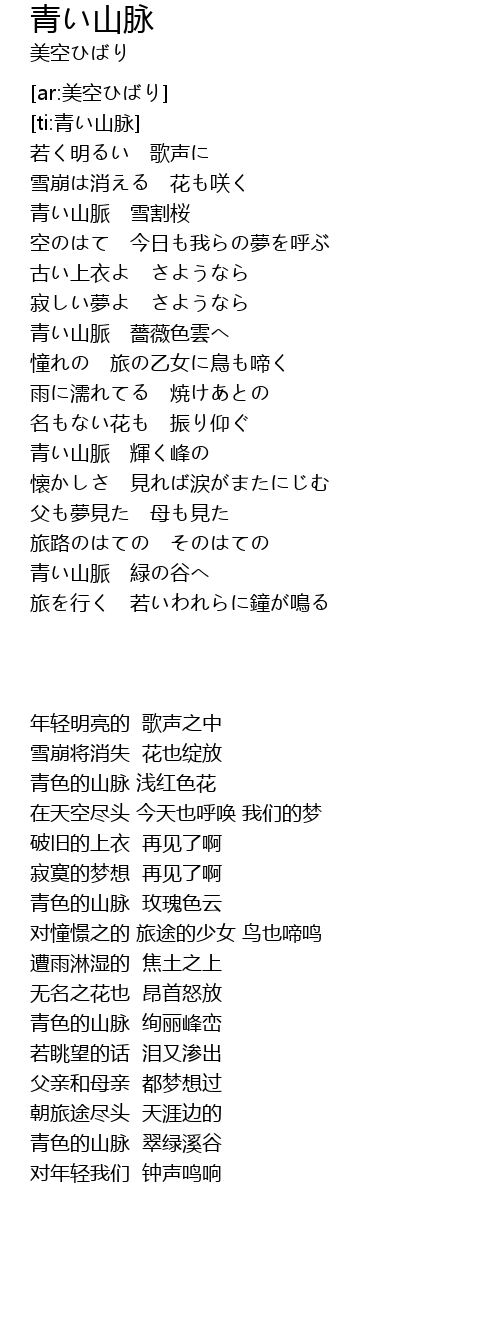 青い山脉
美空ひばり

[ar:美空ひばり]
[ti:青い山脉]
若く明るい　歌声に
雪崩は消える　花も咲く
青い山脈　雪割桜
空のはて　今日も我らの夢を呼ぶ
古い上衣よ　さようなら
寂しい夢よ　さようなら
青い山脈　薔薇色雲へ
憧れの　旅の乙女に鳥も啼く
雨に濡れてる　焼けあとの
名もない花も　振り仰ぐ
青い山脈　輝く峰の
懐かしさ　見れば涙がまたにじむ
父も夢見た　母も見た
旅路のはての　そのはての
青い山脈　緑の谷へ
旅を行く　若いわれらに鐘が鳴る

年轻明亮的 歌声之中
雪崩将消失 花也绽放
青色的山脉 浅红色花
在天空尽头 今天也呼唤 我们的梦
破旧的上衣 再见了啊
寂寞的梦想 再见了啊
青色的山脉 玫瑰色云
对憧憬之的 旅途的少女 鸟也啼鸣
遭雨淋湿的 焦土之上
无名之花也 昂首怒放
青色的山脉 绚丽峰峦
若眺望的话 泪又渗出
父亲和母亲 都梦想过
朝旅途尽头 天涯边的
青色的山脉 翠绿溪谷
对年轻我们 钟声鸣响